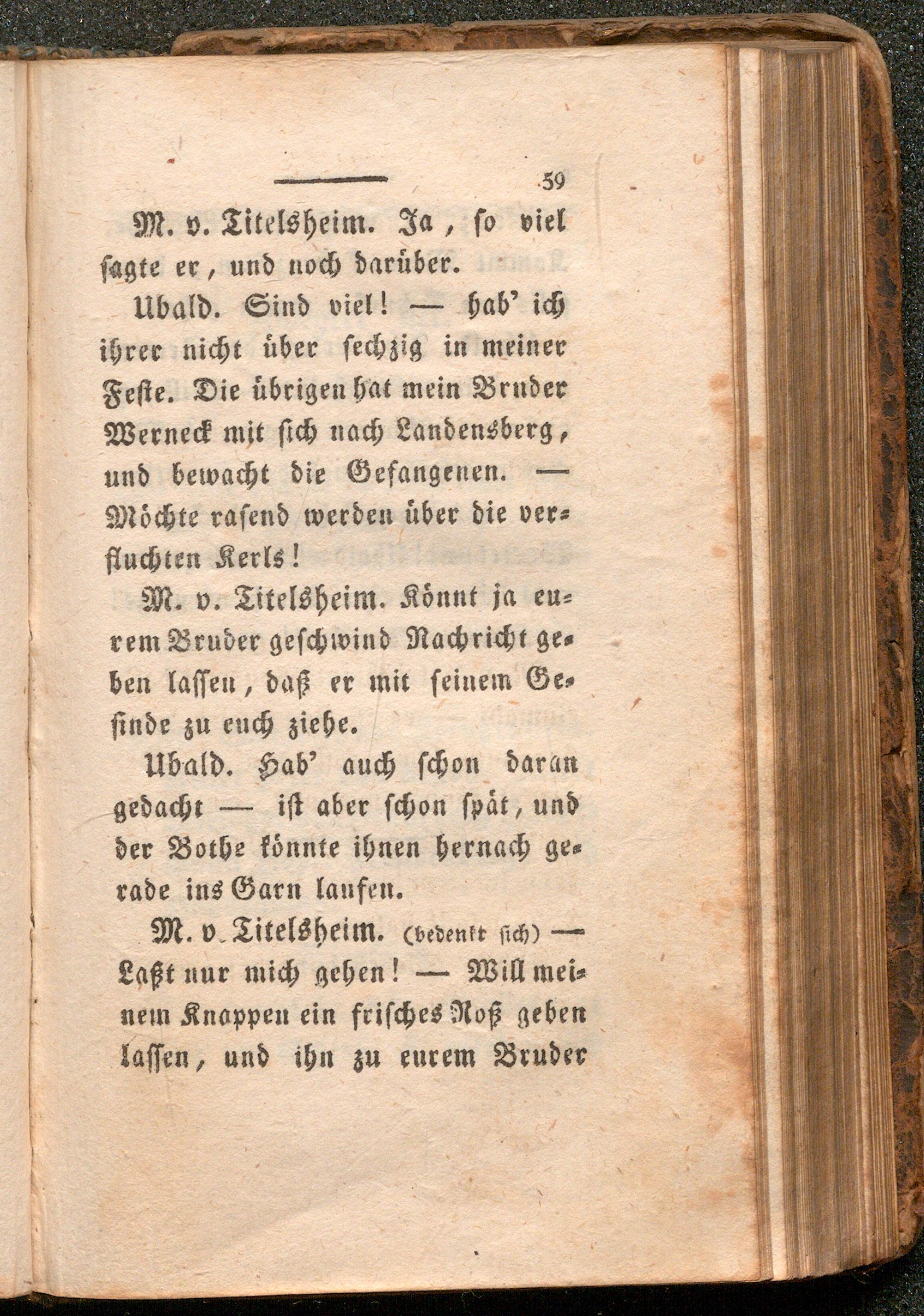 59

M. v. Titelsheim. Ja, so viel sagte er, und noch darüber.

Ubald. Sind viel! — hab' ich ihrer nicht über sechzig in meiner Feste. Die übrigen hat mein Bruder Werneck mit sich nach Landensberg, und bewacht die Gefangenen. — Möchte rasend werden über die verfluchten Kerls!

M. v. Titelsheim. Könnt ja eurem Bruder geschwind Nachricht geben lassen, daß er mit seinem Gesinde zu euch ziehe.

Ubald. Hab' auch schon daran gedacht — ist aber schon spät, und der Bothe könnte ihnen hernach gerade ins Garn laufen.

M. v. Titelsheim. (bedenkt sich) — Laßt nur mich gehen! — Will meinem Knappen ein frisches Roß geben lassen, und ihn zu eurem Bruder